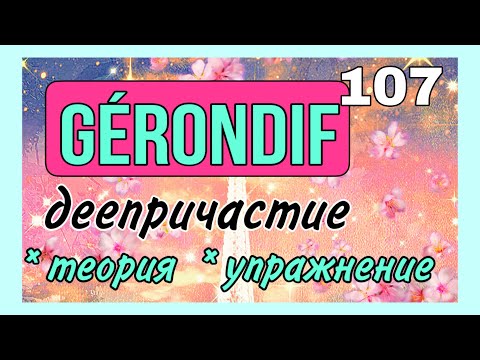 107
GÉRONDIF
деепричастие
* теория * упражнение